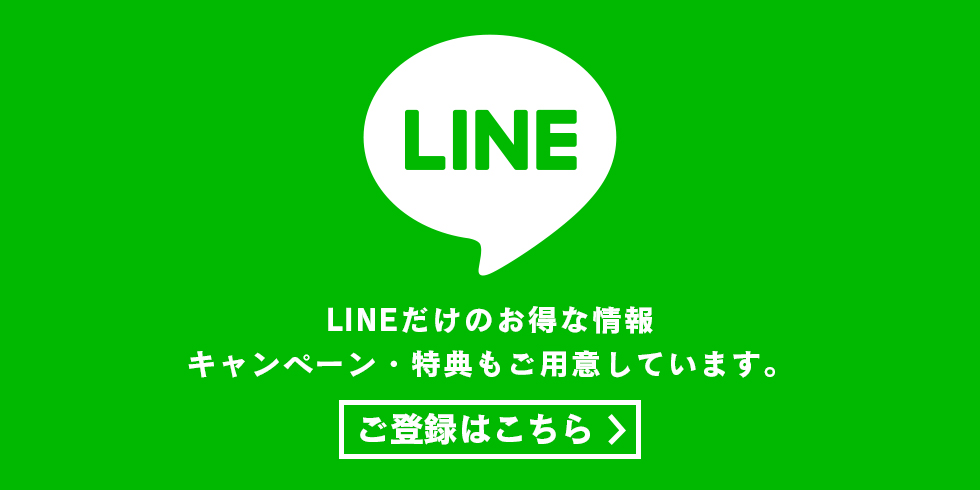 LINE

LINEだけのお得な情報
キャンペーン・特典もご用意しています。

ご登録はこちら ＞